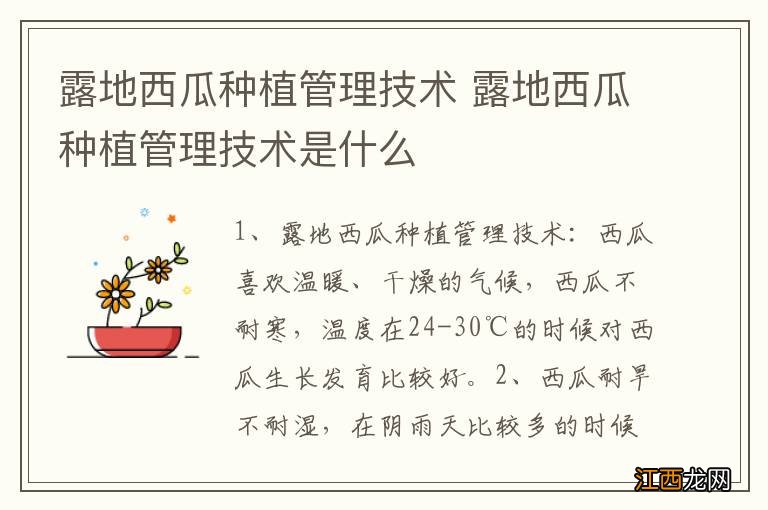 露地西瓜种植管理技术 露地西瓜种植管理技术是什么

1、露地西瓜种植管理技术：西瓜喜欢温暖、干燥的气候，西瓜不耐寒，温度在24-30℃的时候对西瓜生长发育比较好。2、西瓜耐旱不耐湿，在阴雨天比较多的时候

江西龙网